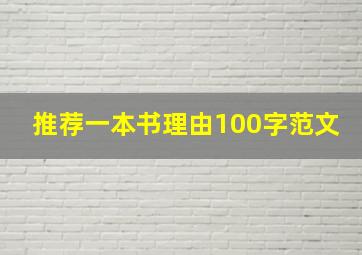 推荐一本书理由100字范文